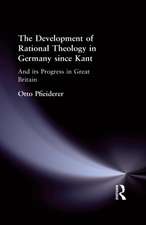 The Development of Rational Theology in Germany since Kant

And its Progress in Great Britain

Otto Pfleiderer

R